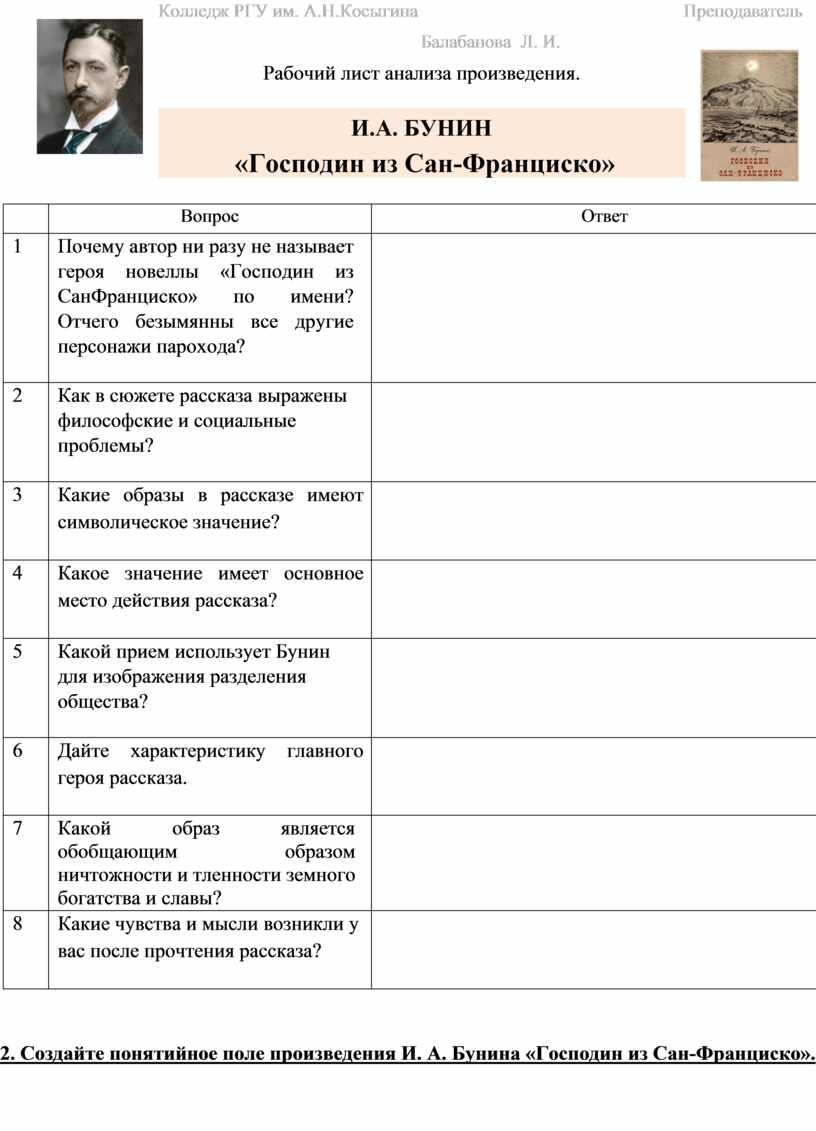 Колледж РГУ им. А.Н.Косыгина Преподаватель

Балабанова Л. И.

Рабочий лист анализа произведения.

И.А. БУНИН

«Господин из Сан-Франциско»

И. А. Бунин

ГОСПОДИН ИЗ САН-ФРАНЦИСКО

| | Вопрос | Ответ |
|---|---|---|
| 1 | Почему автор ни разу не называет героя новеллы «Господин из СанФранциско» по имени? Отчего безымянны все другие персонажи парохода? | |
| 2 | Как в сюжете рассказа выражены философские и социальные проблемы? | |
| 3 | Какие образы в рассказе имеют символическое значение? | |
| 4 | Какое значение имеет основное место действия рассказа? | |
| 5 | Какой прием использует Бунин для изображения разделения общества? | |
| 6 | Дайте характеристику главного героя рассказа. | |
| 7 | Какой образ является обобщающим образом ничтожности и тленности земного богатства и славы? | |
| 8 | Какие чувства и мысли возникли у вас после прочтения рассказа? | |

2. Создайте понятийное поле произведения И. А. Бунина «Господин из Сан-Франциско».